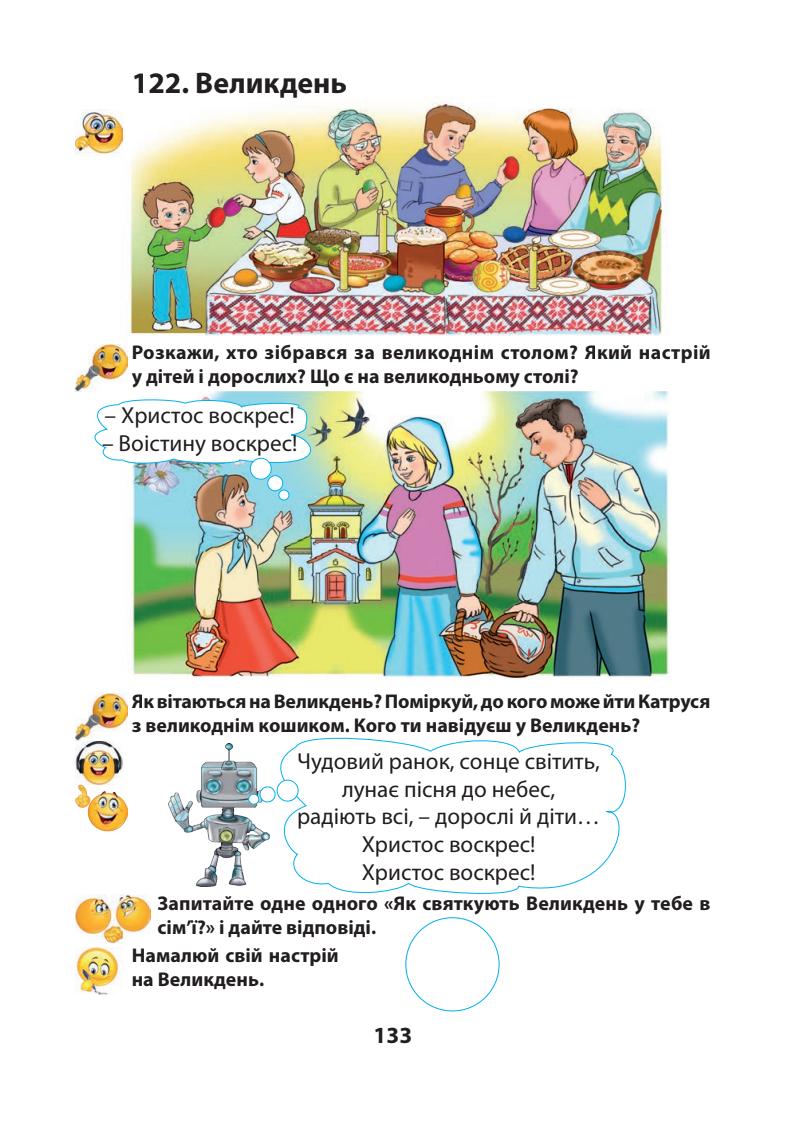 122. Великдень

Розкажи, хто зібрався за великоднім столом? Який настрій у дітей і дорослих? Що є на великодньому столі?

– Христос воскрес!
– Воістину воскрес!

Як вітаються на Великдень? Поміркуй, до кого може йти Катруся з великоднім кошиком. Кого ти навідуєш у Великдень?

Чудовий ранок, сонце світить,
лунає пісня до небес,
радіють всі, – дорослі й діти…
Христос воскрес!
Христос воскрес!

Запитайте одне одного «Як святкують Великдень у тебе в сім'ї?» і дайте відповіді.

Намалюй свій настрій на Великдень.

133